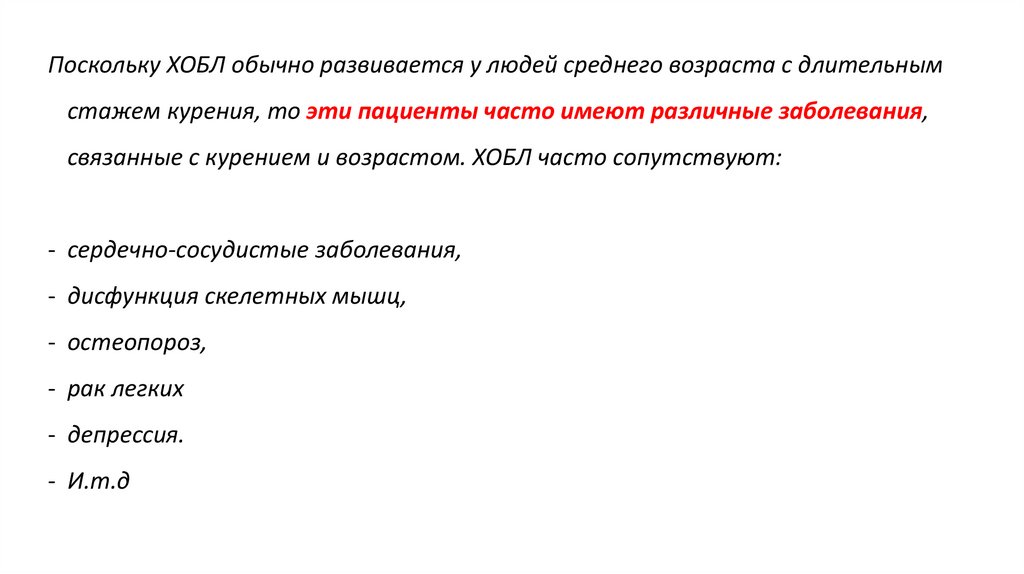 Поскольку ХОБЛ обычно развивается у людей среднего возраста с длительным стажем курения, то эти пациенты часто имеют различные заболевания, связанные с курением и возрастом. ХОБЛ часто сопутствуют:

- сердечно-сосудистые заболевания,
- дисфункция скелетных мышц,
- остеопороз,
- рак легких
- депрессия.
- И.т.д